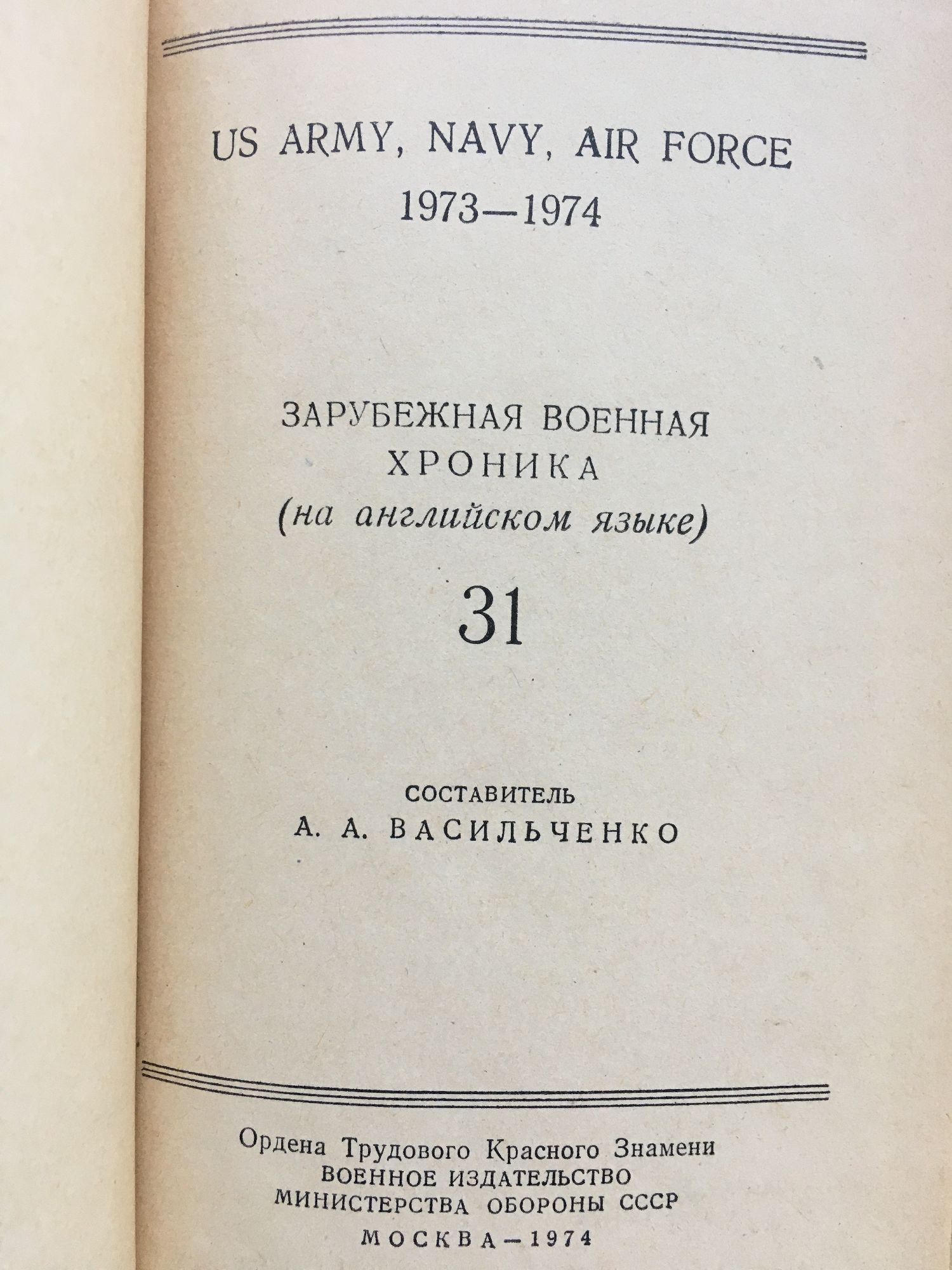 US ARMY, NAVY, AIR FORCE
1973—1974

ЗАРУБЕЖНАЯ ВОЕННАЯ
ХРОНИКА
(на английском языке)

31

СОСТАВИТЕЛЬ
А. А. ВАСИЛЬЧЕНКО

Ордена Трудового Красного Знамени
ВОЕННОЕ ИЗДАТЕЛЬСТВО
МИНИСТЕРСТВА ОБОРОНЫ СССР

МОСКВА—1974